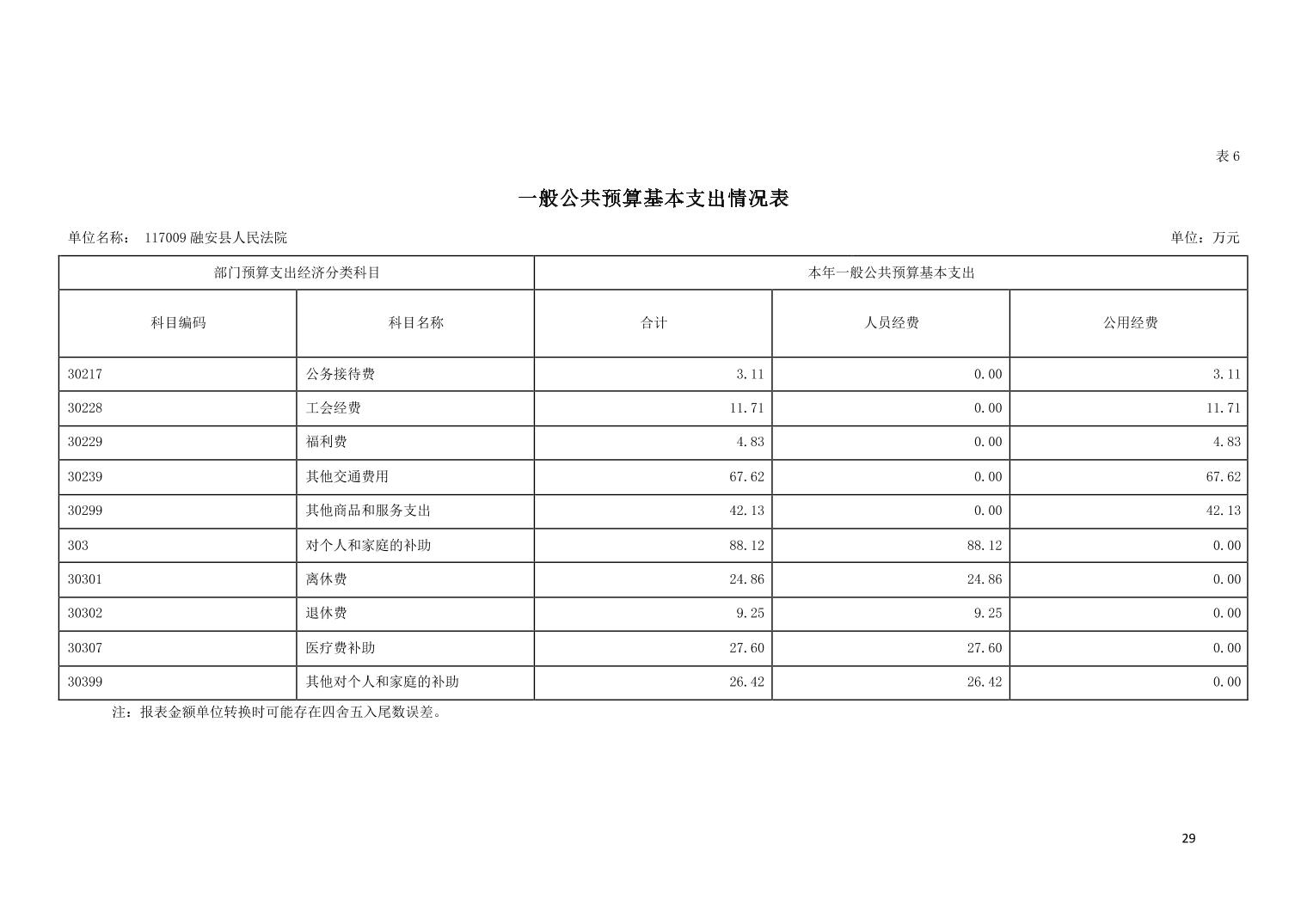 表 6

一般公共预算基本支出情况表

单位名称： 117009 融安县人民法院

单位：万元

| 部门预算支出经济分类科目 | | 本年一般公共预算基本支出 | | |
|---|---|---|---|---|
| 科目编码 | 科目名称 | 合计 | 人员经费 | 公用经费 |
| 30217 | 公务接待费 | 3.11 | 0.00 | 3.11 |
| 30228 | 工会经费 | 11.71 | 0.00 | 11.71 |
| 30229 | 福利费 | 4.83 | 0.00 | 4.83 |
| 30239 | 其他交通费用 | 67.62 | 0.00 | 67.62 |
| 30299 | 其他商品和服务支出 | 42.13 | 0.00 | 42.13 |
| 303 | 对个人和家庭的补助 | 88.12 | 88.12 | 0.00 |
| 30301 | 离休费 | 24.86 | 24.86 | 0.00 |
| 30302 | 退休费 | 9.25 | 9.25 | 0.00 |
| 30307 | 医疗费补助 | 27.60 | 27.60 | 0.00 |
| 30399 | 其他对个人和家庭的补助 | 26.42 | 26.42 | 0.00 |

注：报表金额单位转换时可能存在四舍五入尾数误差。

29